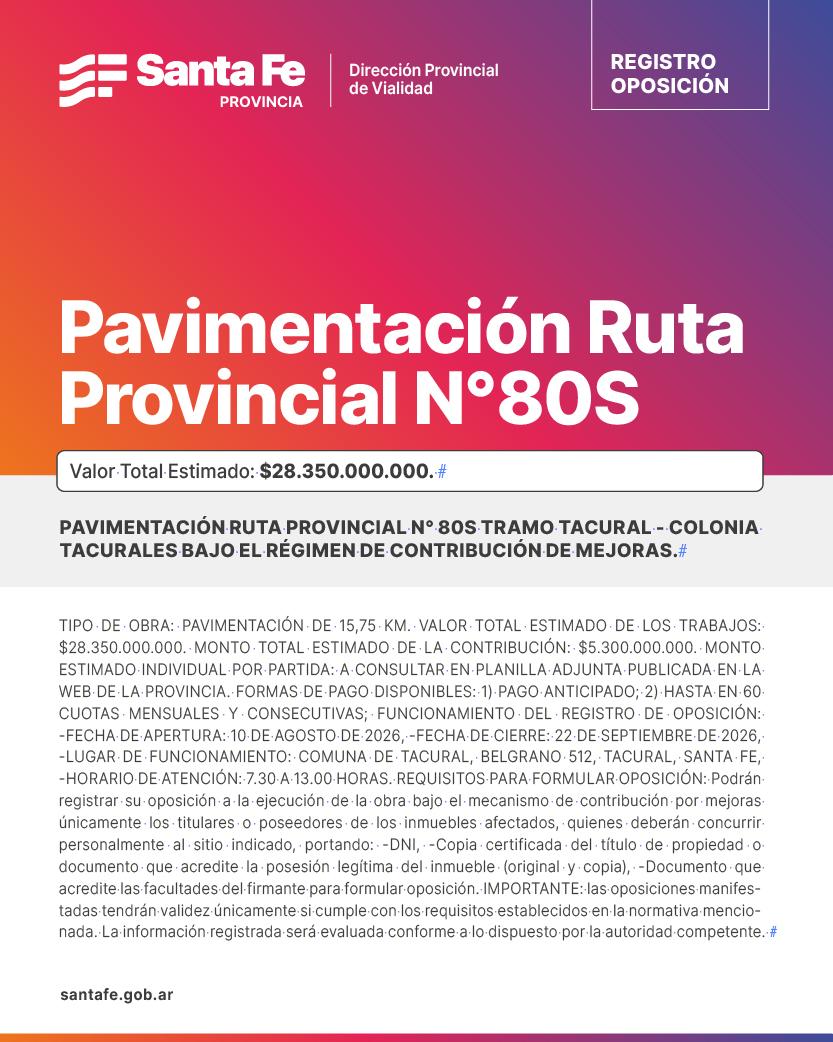 Santa Fe
PROVINCIA

Dirección Provincial de Vialidad

REGISTRO OPOSICIÓN

Pavimentación Ruta Provincial N°80S

Valor Total Estimado: $28.350.000.000.

PAVIMENTACIÓN RUTA PROVINCIAL N° 80S TRAMO TACURAL - COLONIA TACURALES BAJO EL RÉGIMEN DE CONTRIBUCIÓN DE MEJORAS.

TIPO DE OBRA: PAVIMENTACIÓN DE 15,75 KM. VALOR TOTAL ESTIMADO DE LOS TRABAJOS: $28.350.000.000. MONTO TOTAL ESTIMADO DE LA CONTRIBUCIÓN: $5.300.000.000. MONTO ESTIMADO INDIVIDUAL POR PARTIDA: A CONSULTAR EN PLANILLA ADJUNTA PUBLICADA EN LA WEB DE LA PROVINCIA. FORMAS DE PAGO DISPONIBLES: 1) PAGO ANTICIPADO; 2) HASTA EN 60 CUOTAS MENSUALES Y CONSECUTIVAS; FUNCIONAMIENTO DEL REGISTRO DE OPOSICIÓN: -FECHA DE APERTURA: 10 DE AGOSTO DE 2026, -FECHA DE CIERRE: 22 DE SEPTIEMBRE DE 2026, -LUGAR DE FUNCIONAMIENTO: COMUNA DE TACURAL, BELGRANO 512, TACURAL, SANTA FE, -HORARIO DE ATENCIÓN: 7.30 A 13.00 HORAS. REQUISITOS PARA FORMULAR OPOSICIÓN: Podrán registrar su oposición a la ejecución de la obra bajo el mecanismo de contribución por mejoras únicamente los titulares o poseedores de los inmuebles afectados, quienes deberán concurrir personalmente al sitio indicado, portando: -DNI, -Copia certificada del título de propiedad o documento que acredite la posesión legítima del inmueble (original y copia), -Documento que acredite las facultades del firmante para formular oposición. IMPORTANTE: las oposiciones manifestadas tendrán validez únicamente si cumple con los requisitos establecidos en la normativa mencionada. La información registrada será evaluada conforme a lo dispuesto por la autoridad competente.

santafe.gob.ar